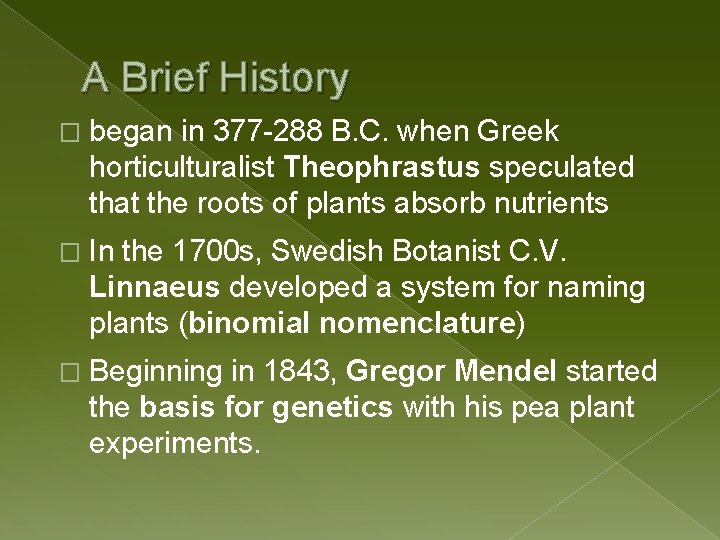 A Brief History

□ began in 377-288 B.C. when Greek horticulturalist Theophrastus speculated that the roots of plants absorb nutrients

□ In the 1700s, Swedish Botanist C.V. Linnaeus developed a system for naming plants (binomial nomenclature)

□ Beginning in 1843, Gregor Mendel started the basis for genetics with his pea plant experiments.